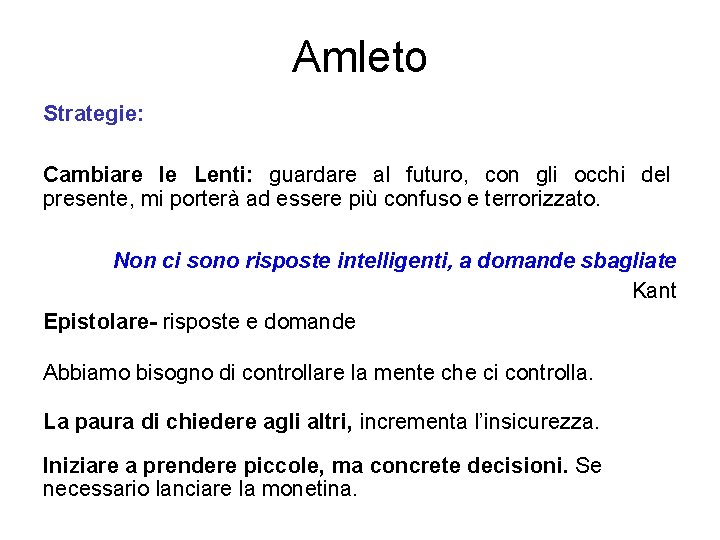 Amleto

Strategie:

Cambiare le Lenti: guardare al futuro, con gli occhi del presente, mi porterà ad essere più confuso e terrorizzato.

Non ci sono risposte intelligenti, a domande sbagliate

Kant

Epistolare- risposte e domande

Abbiamo bisogno di controllare la mente che ci controlla.

La paura di chiedere agli altri, incrementa l'insicurezza.

Iniziare a prendere piccole, ma concrete decisioni. Se necessario lanciare la monetina.